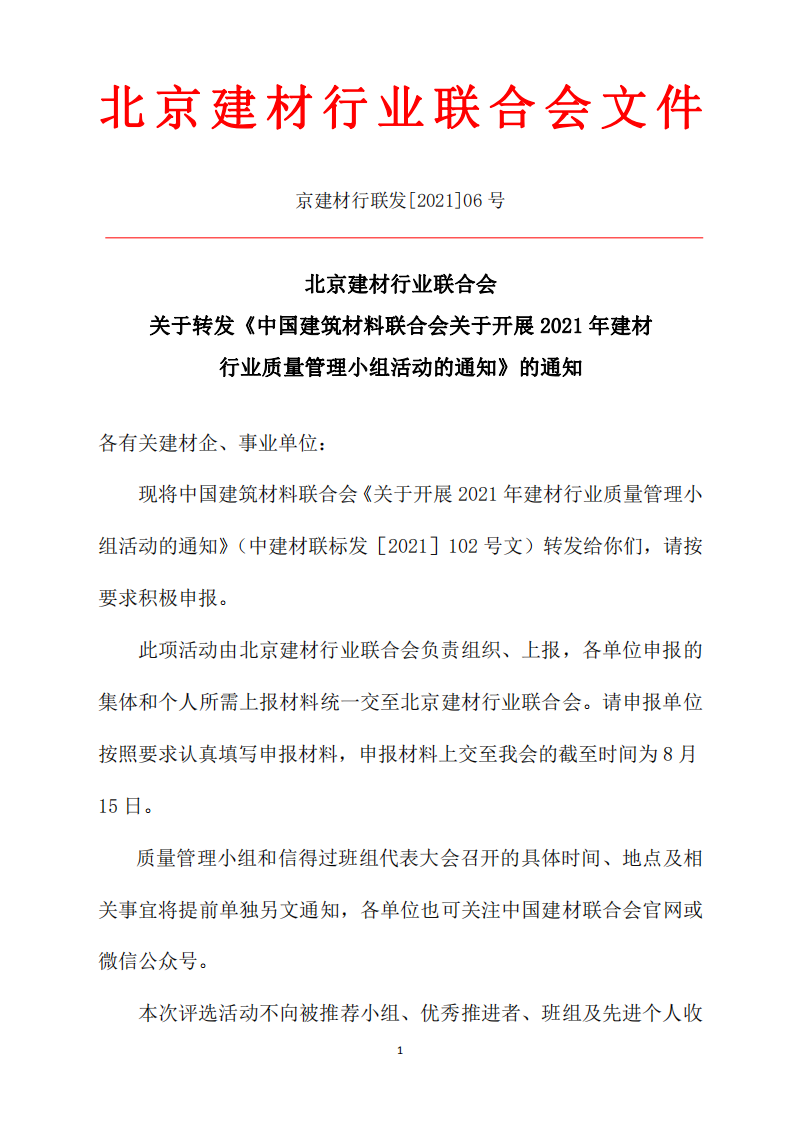 北京建材行业联合会文件

京建材行联发[2021]06 号

北京建材行业联合会
关于转发《中国建筑材料联合会关于开展 2021 年建材行业质量管理小组活动的通知》的通知

各有关建材企、事业单位：

现将中国建筑材料联合会《关于开展 2021 年建材行业质量管理小组活动的通知》（中建材联标发［2021］102 号文）转发给你们，请按要求积极申报。

此项活动由北京建材行业联合会负责组织、上报，各单位申报的集体和个人所需上报材料统一交至北京建材行业联合会。请申报单位按照要求认真填写申报材料，申报材料上交至我会的截至时间为 8 月 15 日。

质量管理小组和信得过班组代表大会召开的具体时间、地点及相关事宜将提前单独另文通知，各单位也可关注中国建材联合会官网或微信公众号。

本次评选活动不向被推荐小组、优秀推进者、班组及先进个人收

1